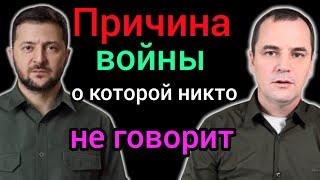 Причина войны о которой никто не говорит